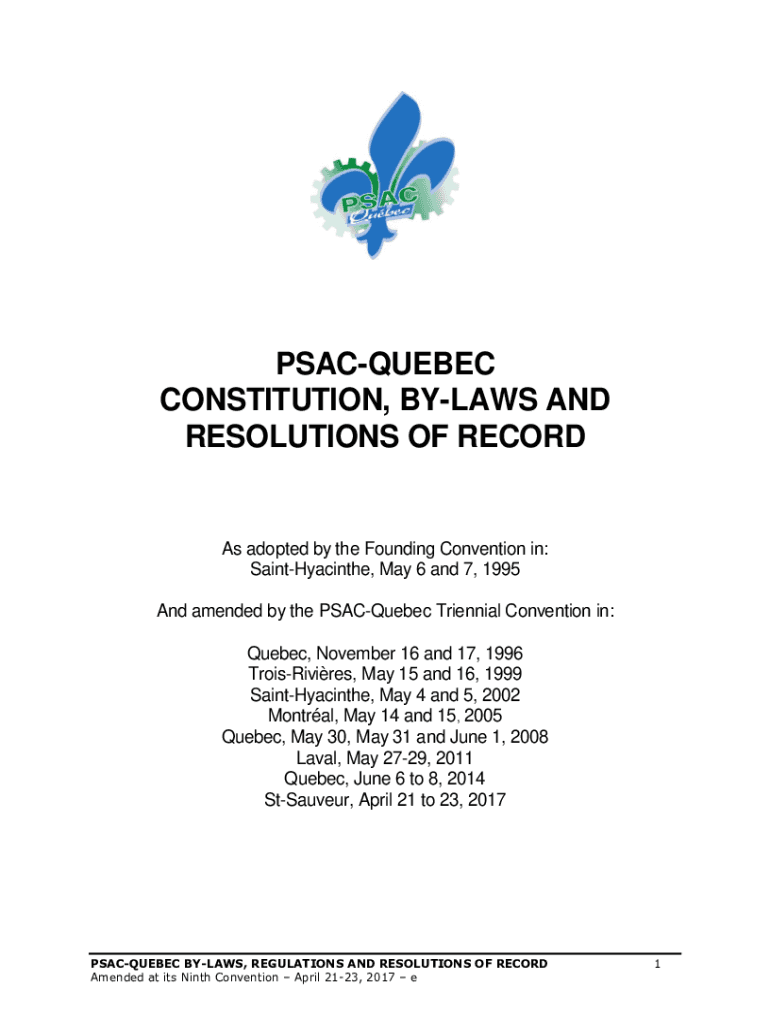 PSAC
Québec

PSAC-QUEBEC
CONSTITUTION, BY-LAWS AND
RESOLUTIONS OF RECORD

As adopted by the Founding Convention in:
Saint-Hyacinthe, May 6 and 7, 1995

And amended by the PSAC-Quebec Triennial Convention in:

Quebec, November 16 and 17, 1996
Trois-Rivières, May 15 and 16, 1999
Saint-Hyacinthe, May 4 and 5, 2002
Montréal, May 14 and 15, 2005
Quebec, May 30, May 31 and June 1, 2008
Laval, May 27-29, 2011
Quebec, June 6 to 8, 2014
St-Sauveur, April 21 to 23, 2017

PSAC-QUEBEC BY-LAWS, REGULATIONS AND RESOLUTIONS OF RECORD
Amended at its Ninth Convention – April 21-23, 2017 – e

1